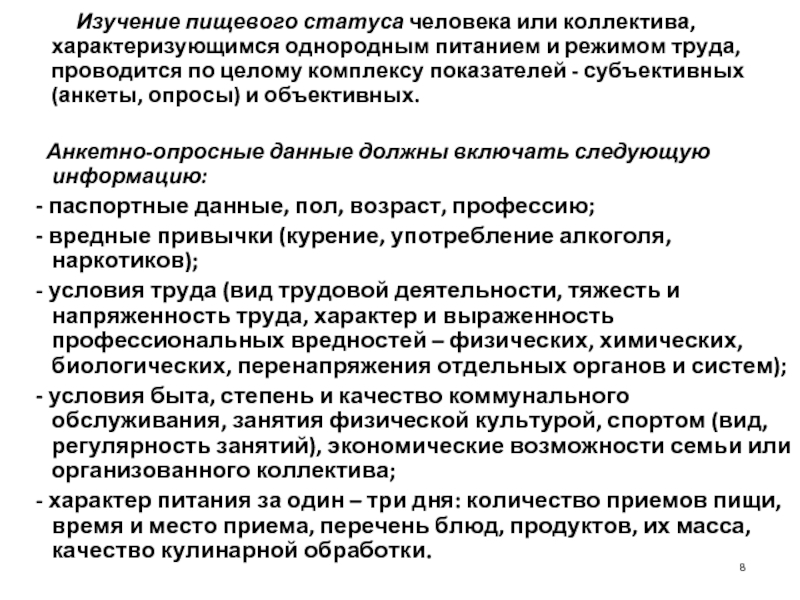 Изучение пищевого статуса человека или коллектива, характеризующимся однородным питанием и режимом труда, проводится по целому комплексу показателей - субъективных (анкеты, опросы) и объективных.

Анкетно-опросные данные должны включать следующую информацию:

- паспортные данные, пол, возраст, профессию;

- вредные привычки (курение, употребление алкоголя, наркотиков);

- условия труда (вид трудовой деятельности, тяжесть и напряженность труда, характер и выраженность профессиональных вредностей – физических, химических, биологических, перенапряжения отдельных органов и систем);

- условия быта, степень и качество коммунального обслуживания, занятия физической культурой, спортом (вид, регулярность занятий), экономические возможности семьи или организованного коллектива;

- характер питания за один – три дня: количество приемов пищи, время и место приема, перечень блюд, продуктов, их масса, качество кулинарной обработки.

8